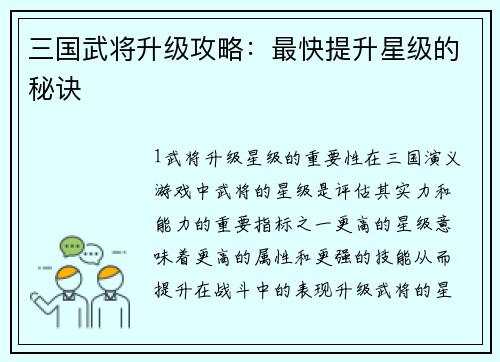 三国武将升级攻略：最快提升星级的秘诀

1武将升级星级的重要性在三国演义游戏中武将的星级是评估其实力和能力的重要指标之一更高的星级意味着更高的属性和更强的技能从而提升在战斗中的表现升级武将的星